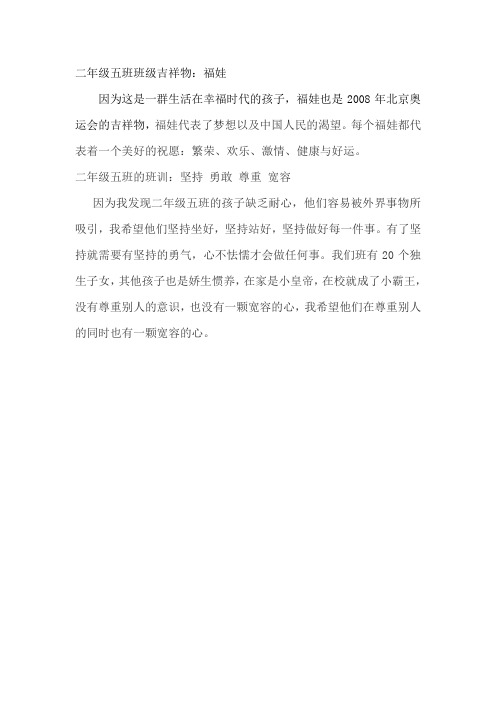 二年级五班班级吉祥物：福娃

因为这是一群生活在幸福时代的孩子，福娃也是 2008 年北京奥运会的吉祥物，福娃代表了梦想以及中国人民的渴望。每个福娃都代表着一个美好的祝愿：繁荣、欢乐、激情、健康与好运。

二年级五班的班训：坚持 勇敢 尊重 宽容

因为我发现二年级五班的孩子缺乏耐心，他们容易被外界事物所吸引，我希望他们坚持坐好，坚持站好，坚持做好每一件事。有了坚持就需要有坚持的勇气，心不怯懦才会做任何事。我们班有 20 个独生子女，其他孩子也是娇生惯养，在家是小皇帝，在校就成了小霸王，没有尊重别人的意识，也没有一颗宽容的心，我希望他们在尊重别人的同时也有一颗宽容的心。